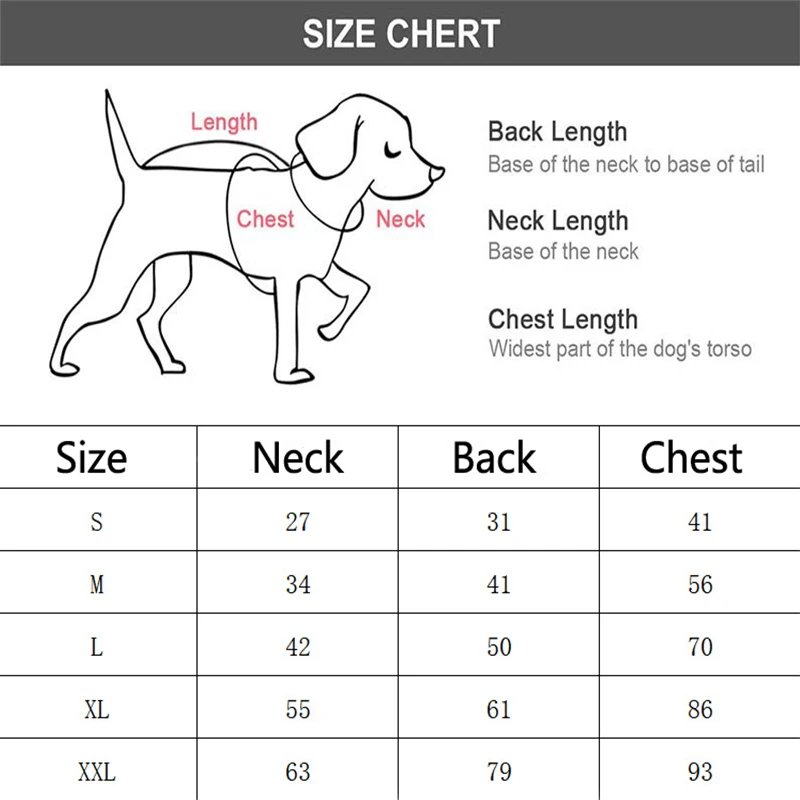 SIZE CHERT

Length
Chest
Neck

Back Length
Base of the neck to base of tail

Neck Length
Base of the neck

Chest Length
Widest part of the dog's torso

| Size | Neck | Back | Chest |
|---|---|---|---|
| S | 27 | 31 | 41 |
| M | 34 | 41 | 56 |
| L | 42 | 50 | 70 |
| XL | 55 | 61 | 86 |
| XXL | 63 | 79 | 93 |